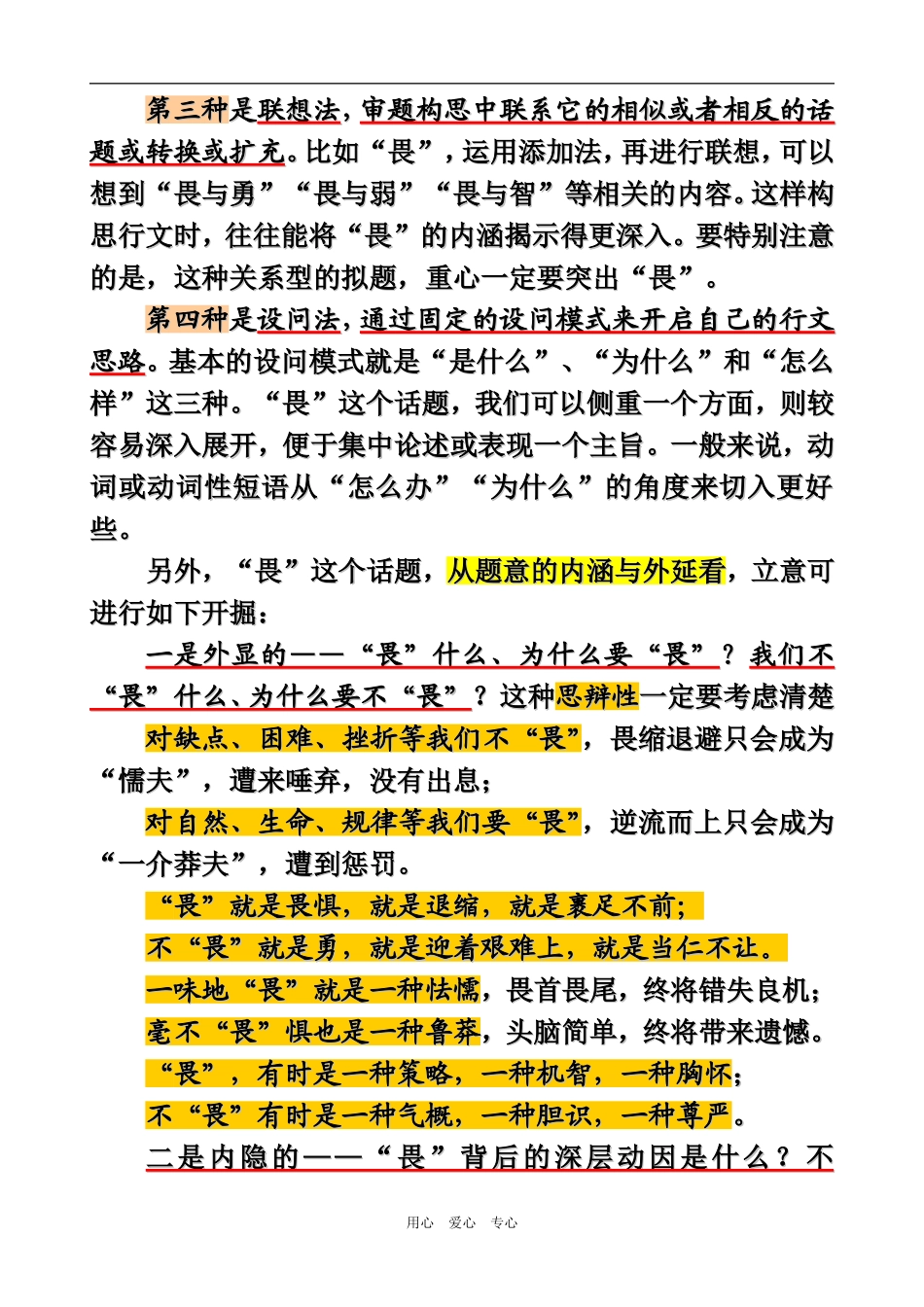 第三种是联想法，审题构思中联系它的相似或者相反的话题或转换或扩充。比如“畏”，运用添加法，再进行联想，可以想到“畏与勇”“畏与弱”“畏与智”等相关的内容。这样构思行文时，往往能将“畏”的内涵揭示得更深入。要特别注意的是，这种关系型的拟题，重心一定要突出“畏”。

第四种是设问法，通过固定的设问模式来开启自己的行文思路。基本的设问模式就是“是什么”、“为什么”和“怎么样”这三种。“畏”这个话题，我们可以侧重一个方面，则较容易深入展开，便于集中论述或表现一个主旨。一般来说，动词或动词性短语从“怎么办”“为什么”的角度来切入更好些。

另外，“畏”这个话题，从题意的内涵与外延看，立意可进行如下开掘：

一是外显的——“畏”什么、为什么要“畏”？我们不“畏”什么、为什么要不“畏”？这种思辨性一定要考虑清楚

对缺点、困难、挫折等我们不“畏”，畏缩退避只会成为“懦夫”，遭来唾弃，没有出息；

对自然、生命、规律等我们要“畏”，逆流而上只会成为“一介莽夫”，遭到惩罚。

“畏”就是畏惧，就是退缩，就是裹足不前；

不“畏”就是勇，就是迎着艰难上，就是当仁不让。

一味地“畏”就是一种怯懦，畏首畏尾，终将错失良机；

毫不“畏”惧也是一种鲁莽，头脑简单，终将带来遗憾。

“畏”，有时是一种策略，一种机智，一种胸怀；

不“畏”有时是一种气概，一种胆识，一种尊严。

二是内隐的——“畏”背后的深层动因是什么？不

用心 爱心 专心